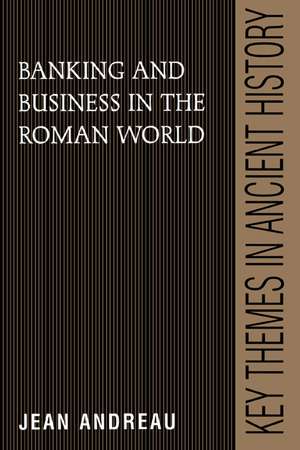 BANKING AND BUSINESS IN THE ROMAN WORLD

JEAN ANDREAU

KEY THEMES IN ANCIENT HISTORY